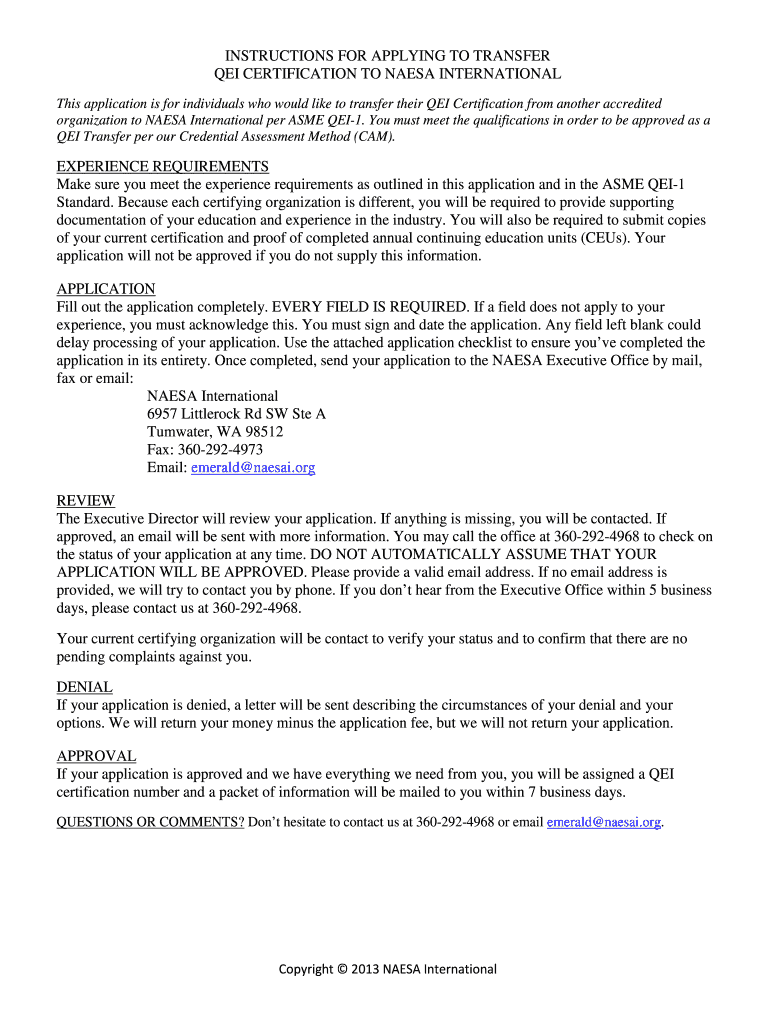 INSTRUCTIONS FOR APPLYING TO TRANSFER
QEI CERTIFICATION TO NAESA INTERNATIONAL

This application is for individuals who would like to transfer their QEI Certification from another accredited organization to NAESA International per ASME QEI-1. You must meet the qualifications in order to be approved as a QEI Transfer per our Credential Assessment Method (CAM).

EXPERIENCE REQUIREMENTS
Make sure you meet the experience requirements as outlined in this application and in the ASME QEI-1 Standard. Because each certifying organization is different, you will be required to provide supporting documentation of your education and experience in the industry. You will also be required to submit copies of your current certification and proof of completed annual continuing education units (CEUs). Your application will not be approved if you do not supply this information.

APPLICATION
Fill out the application completely. EVERY FIELD IS REQUIRED. If a field does not apply to your experience, you must acknowledge this. You must sign and date the application. Any field left blank could delay processing of your application. Use the attached application checklist to ensure you've completed the application in its entirety. Once completed, send your application to the NAESA Executive Office by mail, fax or email:
NAESA International
6957 Littlerock Rd SW Ste A
Tumwater, WA 98512
Fax: 360-292-4973
Email: emerald@naesai.org

REVIEW
The Executive Director will review your application. If anything is missing, you will be contacted. If approved, an email will be sent with more information. You may call the office at 360-292-4968 to check on the status of your application at any time. DO NOT AUTOMATICALLY ASSUME THAT YOUR APPLICATION WILL BE APPROVED. Please provide a valid email address. If no email address is provided, we will try to contact you by phone. If you don't hear from the Executive Office within 5 business days, please contact us at 360-292-4968.

Your current certifying organization will be contact to verify your status and to confirm that there are no pending complaints against you.

DENIAL
If your application is denied, a letter will be sent describing the circumstances of your denial and your options. We will return your money minus the application fee, but we will not return your application.

APPROVAL
If your application is approved and we have everything we need from you, you will be assigned a QEI certification number and a packet of information will be mailed to you within 7 business days.

QUESTIONS OR COMMENTS? Don't hesitate to contact us at 360-292-4968 or email emerald@naesai.org.

Copyright © 2013 NAESA International